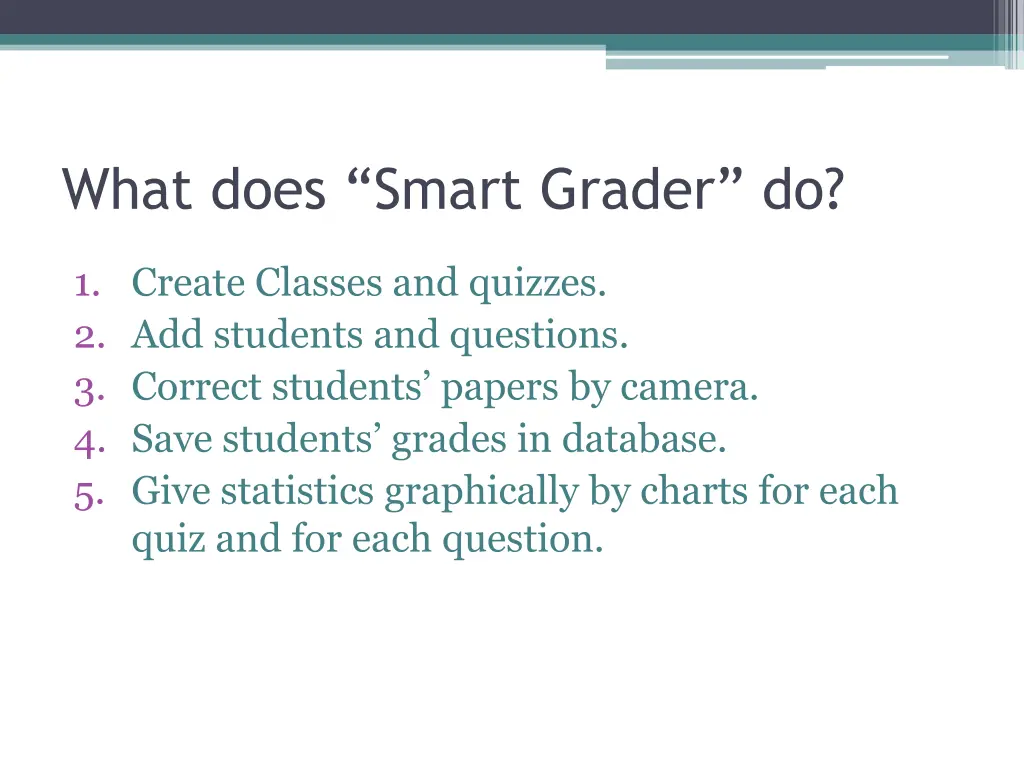 What does “Smart Grader” do?

1. Create Classes and quizzes.
2. Add students and questions.
3. Correct students’ papers by camera.
4. Save students’ grades in database.
5. Give statistics graphically by charts for each quiz and for each question.